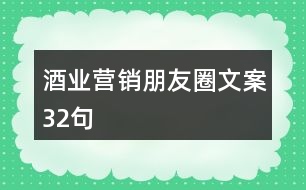 酒业营销朋友圈文案32句